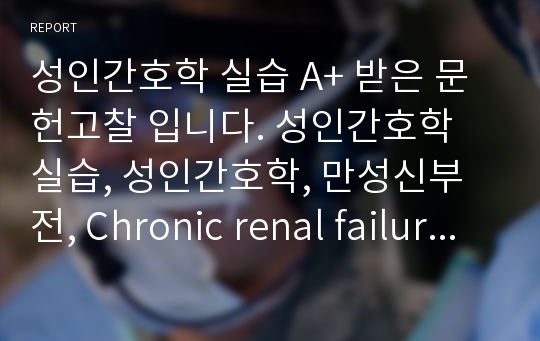 REPORT

성인간호학 실습 A+ 받은 문헌고찰 입니다. 성인간호학 실습, 성인간호학, 만성신부전, Chronic renal failur...